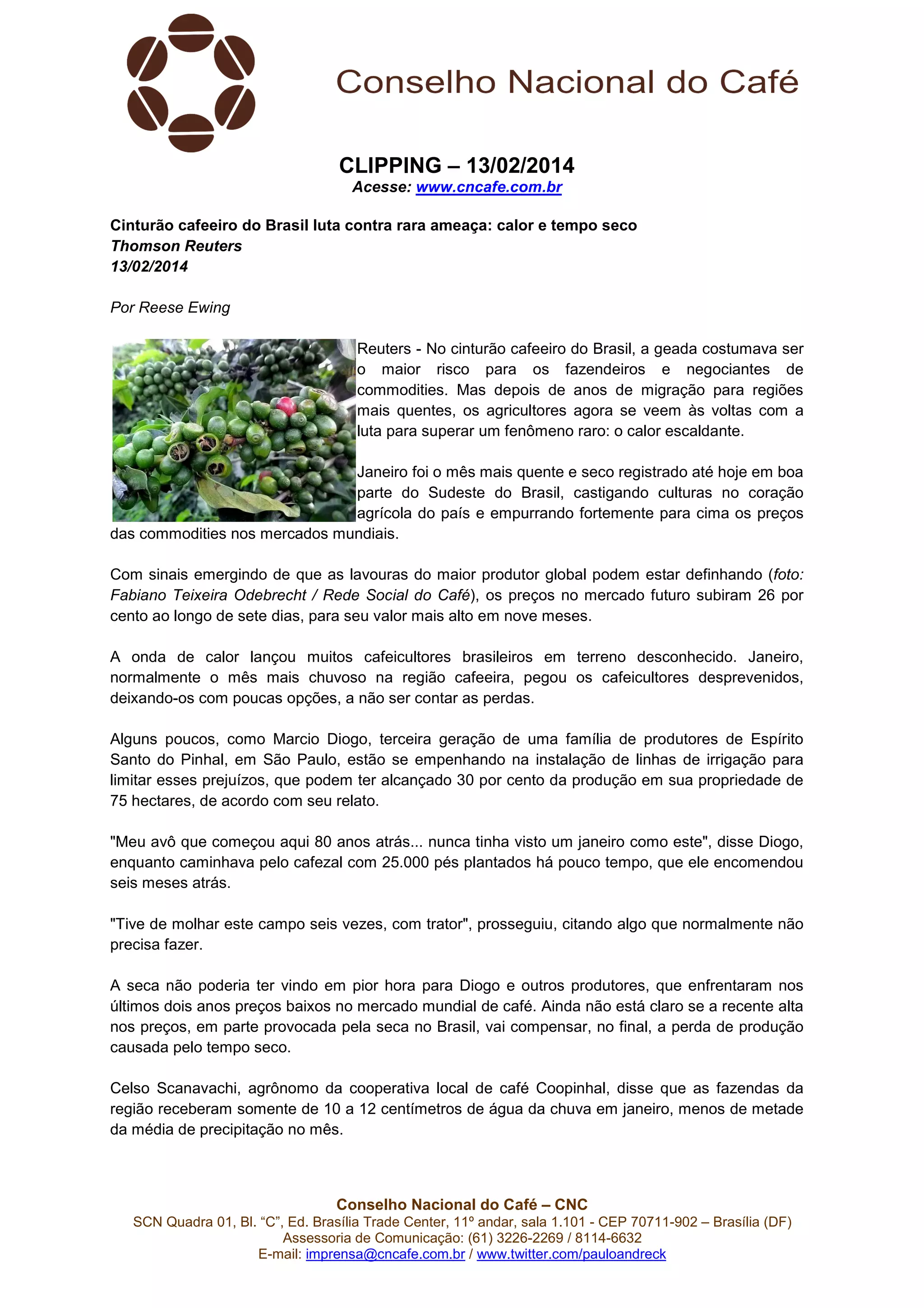 Conselho Nacional do Café

CLIPPING – 13/02/2014
Acesse: www.cncafe.com.br

Cinturão cafeeiro do Brasil luta contra rara ameaça: calor e tempo seco
Thomson Reuters
13/02/2014

Por Reese Ewing

Reuters - No cinturão cafeeiro do Brasil, a geada costumava ser o maior risco para os fazendeiros e negociantes de commodities. Mas depois de anos de migração para regiões mais quentes, os agricultores agora se veem às voltas com a luta para superar um fenômeno raro: o calor escaldante.

Janeiro foi o mês mais quente e seco registrado até hoje em boa parte do Sudeste do Brasil, castigando culturas no coração agrícola do país e empurrando fortemente para cima os preços das commodities nos mercados mundiais.

Com sinais emergindo de que as lavouras do maior produtor global podem estar definhando (foto: Fabiano Teixeira Odebrecht / Rede Social do Café), os preços no mercado futuro subiram 26 por cento ao longo de sete dias, para seu valor mais alto em nove meses.

A onda de calor lançou muitos cafeicultores brasileiros em terreno desconhecido. Janeiro, normalmente o mês mais chuvoso na região cafeeira, pegou os cafeicultores desprevenidos, deixando-os com poucas opções, a não ser contar as perdas.

Alguns poucos, como Marcio Diogo, terceira geração de uma família de produtores de Espírito Santo do Pinhal, em São Paulo, estão se empenhando na instalação de linhas de irrigação para limitar esses prejuízos, que podem ter alcançado 30 por cento da produção em sua propriedade de 75 hectares, de acordo com seu relato.

"Meu avô que começou aqui 80 anos atrás... nunca tinha visto um janeiro como este", disse Diogo, enquanto caminhava pelo cafezal com 25.000 pés plantados há pouco tempo, que ele encomendou seis meses atrás.

"Tive de molhar este campo seis vezes, com trator", prosseguiu, citando algo que normalmente não precisa fazer.

A seca não poderia ter vindo em pior hora para Diogo e outros produtores, que enfrentaram nos últimos dois anos preços baixos no mercado mundial de café. Ainda não está claro se a recente alta nos preços, em parte provocada pela seca no Brasil, vai compensar, no final, a perda de produção causada pelo tempo seco.

Celso Scanavachi, agrônomo da cooperativa local de café Coopinhal, disse que as fazendas da região receberam somente de 10 a 12 centímetros de água da chuva em janeiro, menos de metade da média de precipitação no mês.

Conselho Nacional do Café – CNC
SCN Quadra 01, Bl. “C”, Ed. Brasília Trade Center, 11º andar, sala 1.101 - CEP 70711-902 – Brasília (DF)
Assessoria de Comunicação: (61) 3226-2269 / 8114-6632
E-mail: imprensa@cncafe.com.br / www.twitter.com/pauloandreck